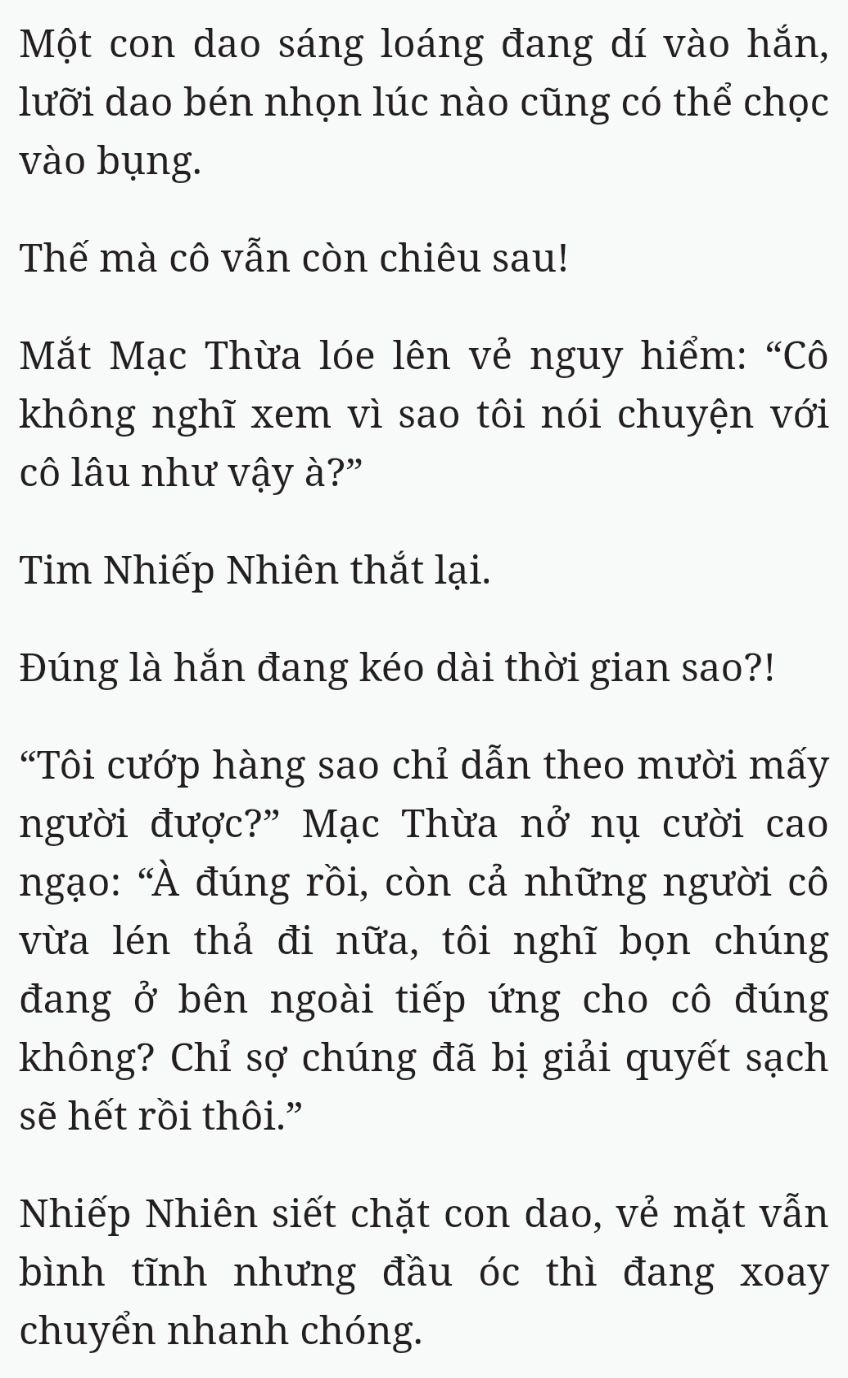 Một con dao sáng loáng đang dí vào hắn, lưỡi dao bén nhọn lúc nào cũng có thể chọc vào bụng.

Thế mà cô vẫn còn chiêu sau!

Mắt Mạc Thừa lóe lên vẻ nguy hiểm: “Cô không nghĩ xem vì sao tôi nói chuyện với cô lâu như vậy à?”

Tim Nhiếp Nhiên thắt lại.

Đúng là hắn đang kéo dài thời gian sao?!

“Tôi cướp hàng sao chỉ dẫn theo mười mấy người được?” Mạc Thừa nở nụ cười cao ngạo: “À đúng rồi, còn cả những người cô vừa lén thả đi nữa, tôi nghĩ bọn chúng đang ở bên ngoài tiếp ứng cho cô đúng không? Chỉ sợ chúng đã bị giải quyết sạch sẽ hết rồi thôi.”

Nhiếp Nhiên siết chặt con dao, vẻ mặt vẫn bình tĩnh nhưng đầu óc thì đang xoay chuyển nhanh chóng.